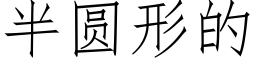 半圆形的